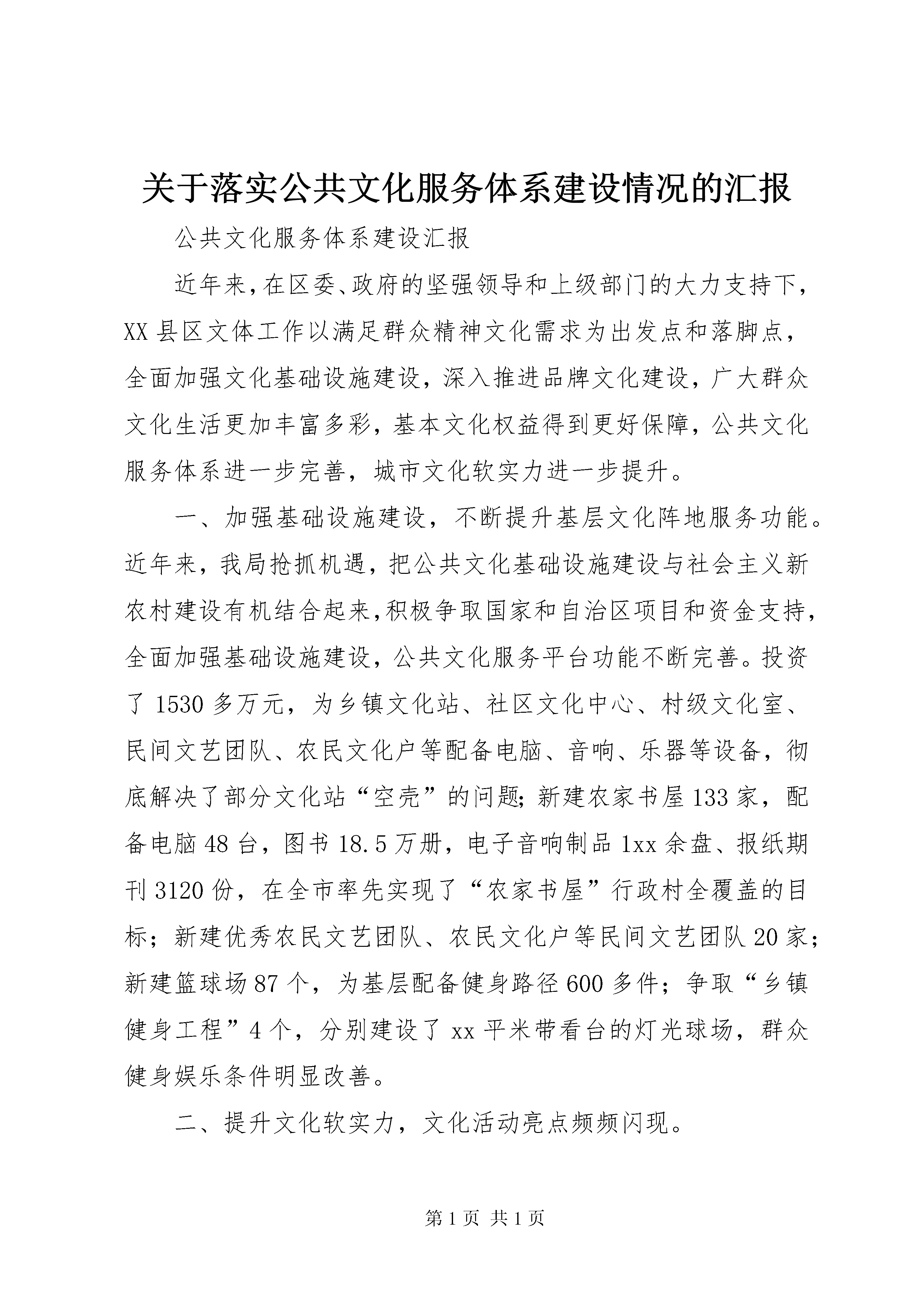 关于落实公共文化服务体系建设情况的汇报

公共文化服务体系建设汇报

近年来,在区委、政府的坚强领导和上级部门的大力支持下,XX县区文体工作以满足群众精神文化需求为出发点和落脚点,全面加强文化基础设施建设,深入推进品牌文化建设,广大群众文化生活更加丰富多彩,基本文化权益得到更好保障,公共文化服务体系进一步完善,城市文化软实力进一步提升。

一、加强基础设施建设,不断提升基层文化阵地服务功能。近年来,我局抢抓机遇,把公共文化基础设施建设与社会主义新农村建设有机结合起来,积极争取国家和自治区项目和资金支持,全面加强基础设施建设,公共文化服务平台功能不断完善。投资了1530多万元,为乡镇文化站、社区文化中心、村级文化室、民间文艺团队、农民文化户等配备电脑、音响、乐器等设备,彻底解决了部分文化站“空壳”的问题;新建农家书屋133家,配备电脑48台,图书18.5万册,电子音响制品1xx余盘、报纸期刊3120份,在全市率先实现了“农家书屋”行政村全覆盖的目标;新建优秀农民文艺团队、农民文化户等民间文艺团队20家;新建篮球场87个,为基层配备健身路径600多件;争取“乡镇健身工程”4个,分别建设了xx平米带看台的灯光球场,群众健身娱乐条件明显改善。

二、提升文化软实力,文化活动亮点频频闪现。

第1页 共1页